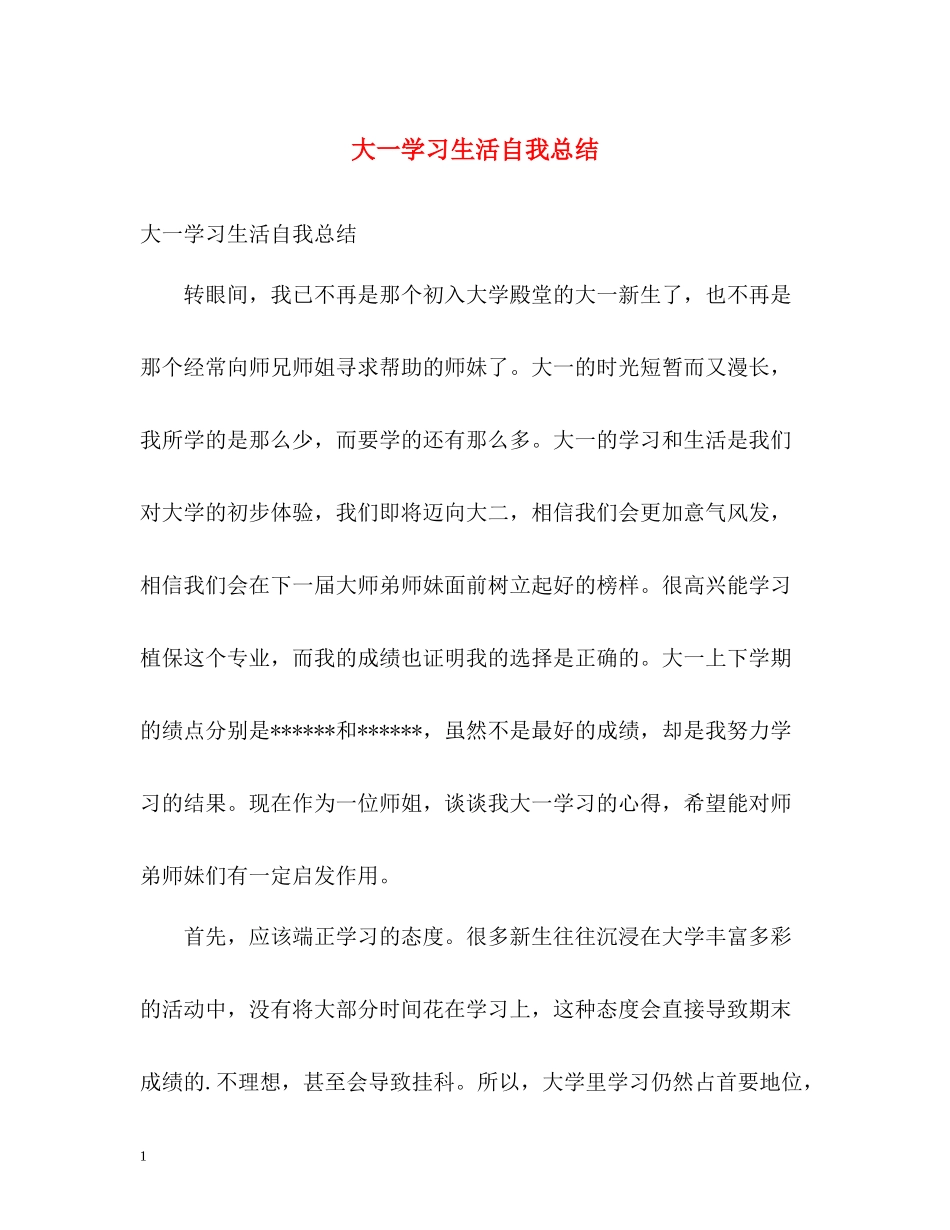 大一学习生活自我总结

大一学习生活自我总结

转眼间，我已不再是那个初入大学殿堂的大一新生了，也不再是那个经常向师兄师姐寻求帮助的师妹了。大一的时光短暂而又漫长，我所学的是那么少，而要学的还有那么多。大一的学习和生活是我们对大学的初步体验，我们即将迈向大二，相信我们会更加意气风发，相信我们会在下一届大师弟师妹面前树立起好的榜样。很高兴能学习植保这个专业，而我的成绩也证明我的选择是正确的。大一上下学期的绩点分别是******和******，虽然不是最好的成绩，却是我努力学习的结果。现在作为一位师姐，谈谈我大一学习的心得，希望能对师弟师妹们有一定启发作用。

首先，应该端正学习的态度。很多新生往往沉浸在大学丰富多彩的活动中，没有将大部分时间花在学习上，这种态度会直接导致期末成绩的.不理想，甚至会导致挂科。所以，大学里学习仍然占首要地位，

1